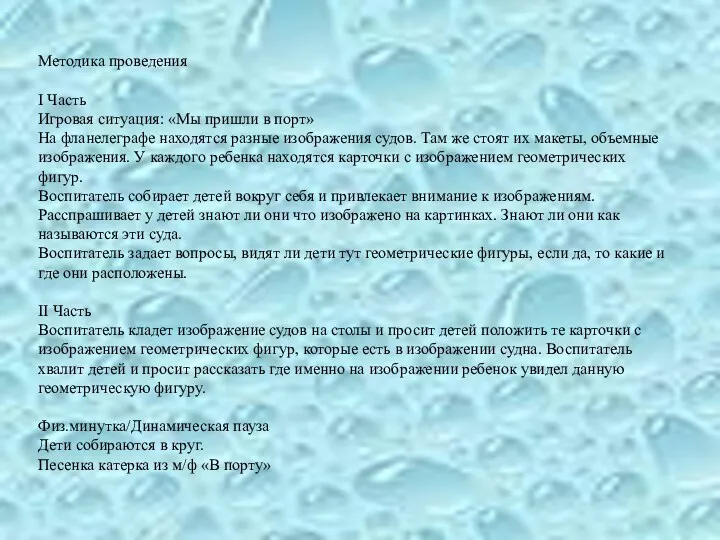 Методика проведения

I Часть
Игровая ситуация: «Мы пришли в порт»
На фланелеграфе находятся разные изображения судов. Там же стоят их макеты, объемные изображения. У каждого ребенка находятся карточки с изображением геометрических фигур.
Воспитатель собирает детей вокруг себя и привлекает внимание к изображениям. Расспрашивает у детей знают ли они что изображено на картинках. Знают ли они как называются эти суда.
Воспитатель задает вопросы, видят ли дети тут геометрические фигуры, если да, то какие и где они расположены.

II Часть
Воспитатель кладет изображение судов на столы и просит детей положить те карточки с изображением геометрических фигур, которые есть в изображении судна. Воспитатель хвалит детей и просит рассказать где именно на изображении ребенок увидел данную геометрическую фигуру.

Физ.минутка/Динамическая пауза
Дети собираются в круг.
Песенка катерка из м/ф «В порту»